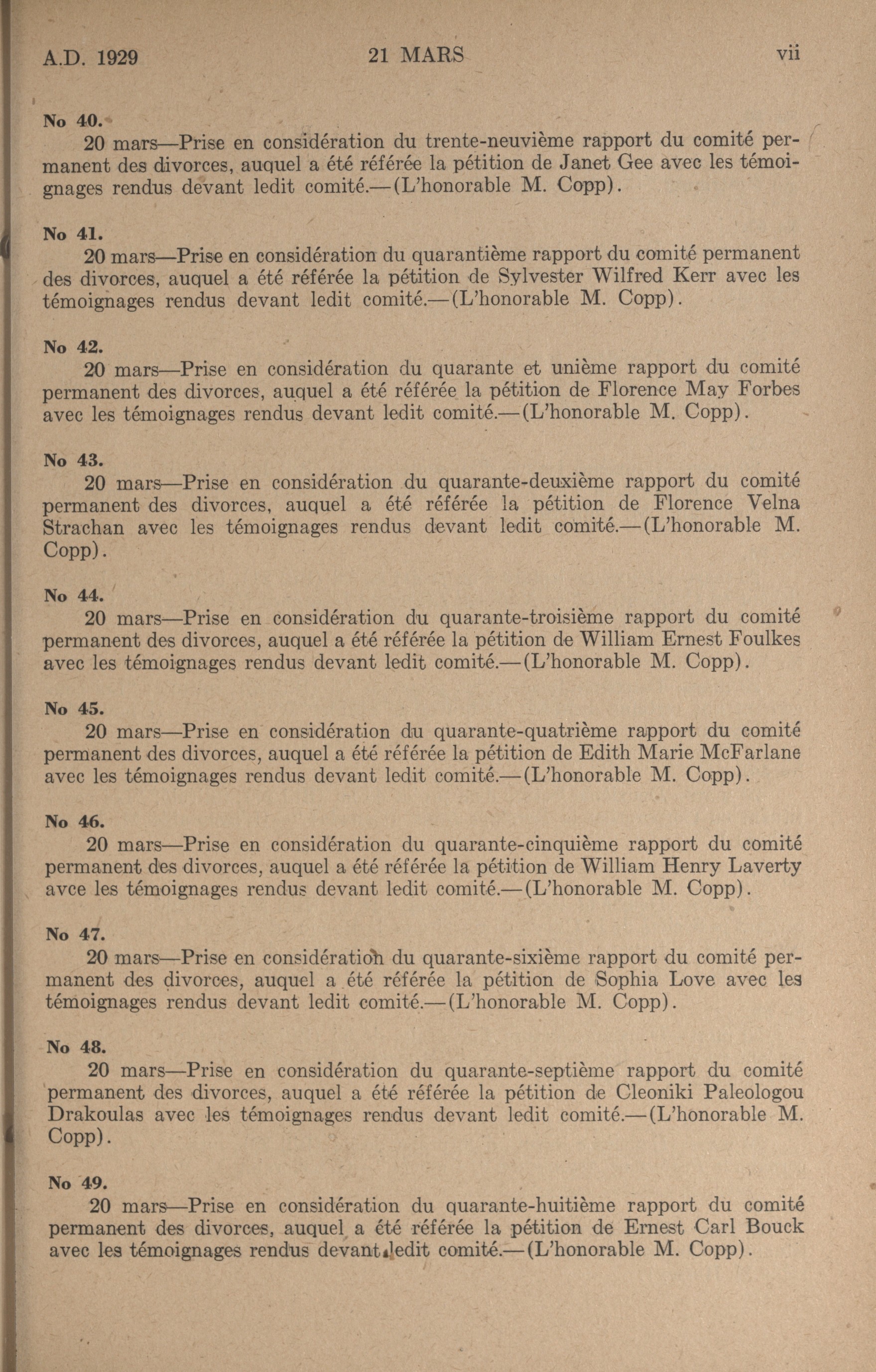 A.D. 1929 21 MARS vii

No 40.
20 mars—Prise en considération du trente-neuvième rapport du comité permanent des divorces, auquel a été référée la pétition de Janet Gee avec les témoignages rendus devant ledit comité.—(L'honorable M. Copp).

No 41.
20 mars—Prise en considération du quarantième rapport du comité permanent des divorces, auquel a été référée la pétition de Sylvester Wilfred Kerr avec les témoignages rendus devant ledit comité.—(L'honorable M. Copp).

No 42.
20 mars—Prise en considération du quarante et unième rapport du comité permanent des divorces, auquel a été référée la pétition de Florence May Forbes avec les témoignages rendus devant ledit comité.—(L'honorable M. Copp).

No 43.
20 mars—Prise en considération du quarante-deuxième rapport du comité permanent des divorces, auquel a été référée la pétition de Florence Velna Strachan avec les témoignages rendus devant ledit comité.—(L'honorable M. Copp).

No 44.
20 mars—Prise en considération du quarante-troisième rapport du comité permanent des divorces, auquel a été référée la pétition de William Ernest Foulkes avec les témoignages rendus devant ledit comité.—(L'honorable M. Copp).

No 45.
20 mars—Prise en considération du quarante-quatrième rapport du comité permanent des divorces, auquel a été référée la pétition de Edith Marie McFarlane avec les témoignages rendus devant ledit comité.—(L'honorable M. Copp).

No 46.
20 mars—Prise en considération du quarante-cinquième rapport du comité permanent des divorces, auquel a été référée la pétition de William Henry Laverty avce les témoignages rendus devant ledit comité.—(L'honorable M. Copp).

No 47.
20 mars—Prise en considération du quarante-sixième rapport du comité permanent des divorces, auquel a été référée la pétition de Sophia Love avec les témoignages rendus devant ledit comité.—(L'honorable M. Copp).

No 48.
20 mars—Prise en considération du quarante-septième rapport du comité permanent des divorces, auquel a été référée la pétition de Cleoniki Paleologou Drakoulas avec les témoignages rendus devant ledit comité.—(L'honorable M. Copp).

No 49.
20 mars—Prise en considération du quarante-huitième rapport du comité permanent des divorces, auquel a été référée la pétition de Ernest Carl Bouck avec les témoignages rendus devant ledit comité.—(L'honorable M. Copp).